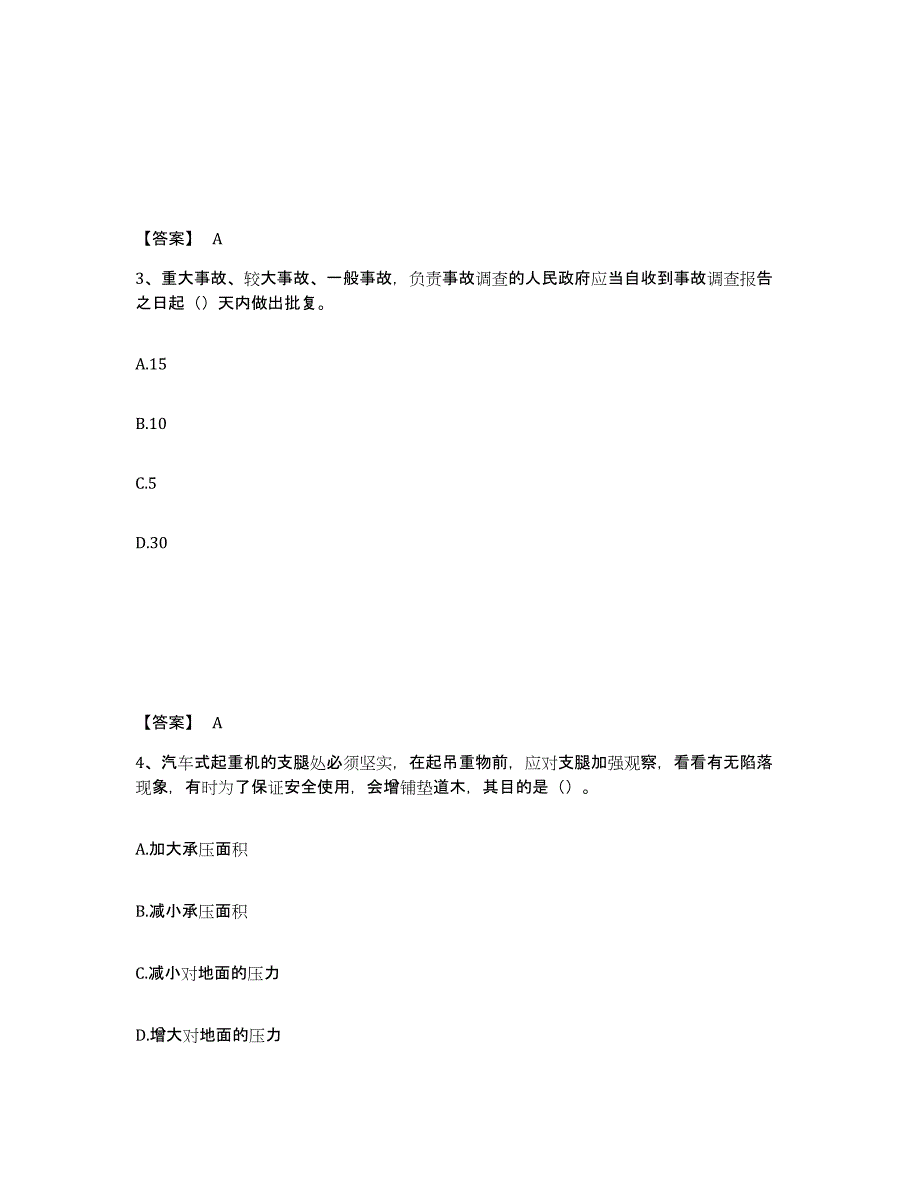 【答案】 A

3、重大事故、较大事故、一般事故，负责事故调查的人民政府应当自收到事故调查报告之日起（）天内做出批复。

A.15

B.10

C.5

D.30

【答案】 A

4、汽车式起重机的支腿处必须坚实，在起吊重物前，应对支腿加强观察，看看有无陷落现象，有时为了保证安全使用，会增铺垫道木，其目的是（）。

A.加大承压面积

B.减小承压面积

C.减小对地面的压力

D.增大对地面的压力